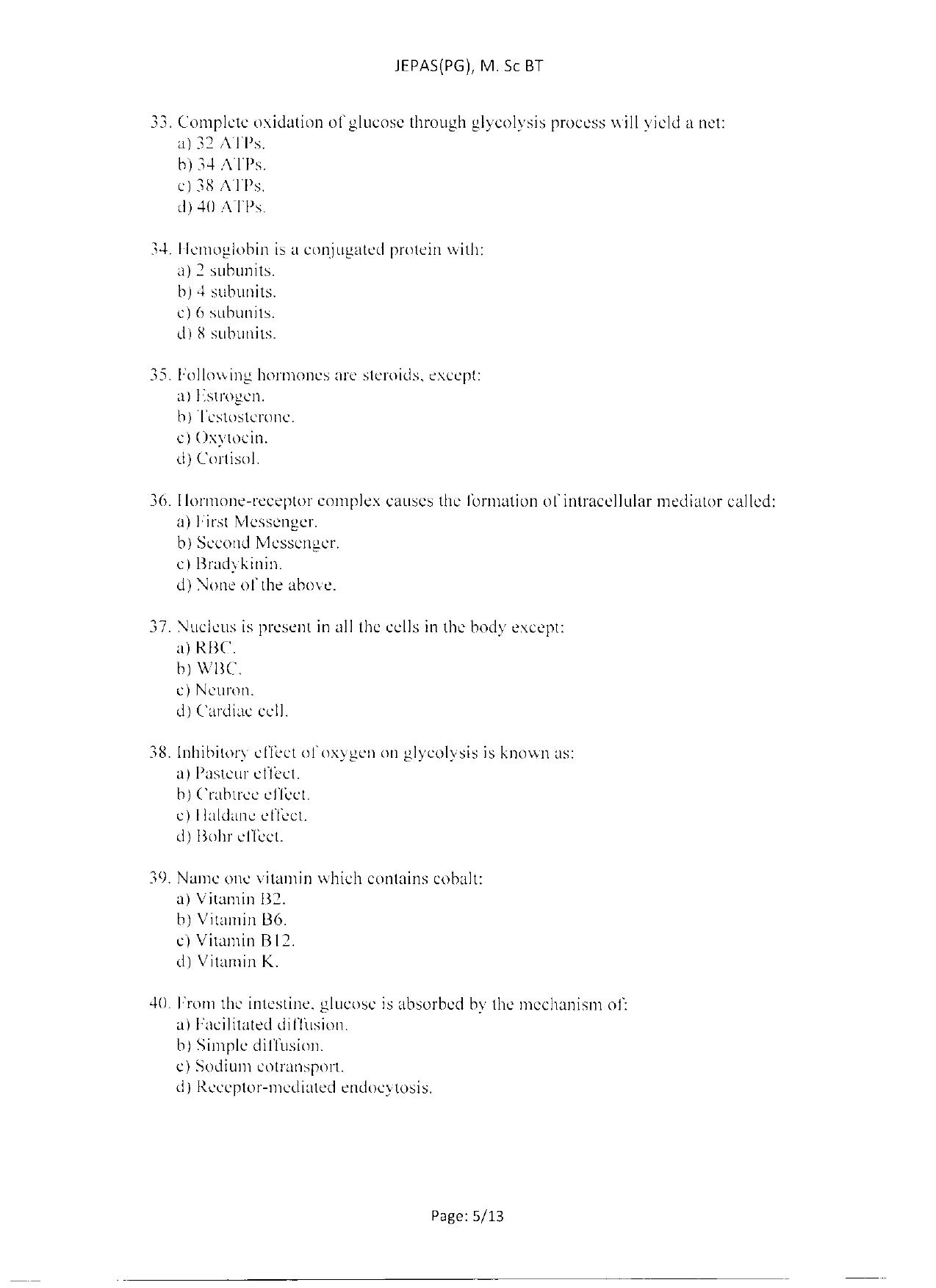 JEPAS(PG), M. Sc BT

33. Complete oxidation of glucose through glycolysis process will yield a net:
a) 32 ATPs.
b) 34 ATPs.
c) 38 ATPs.
d) 40 ATPs.

34. Hemoglobin is a conjugated protein with:
a) 2 subunits.
b) 4 subunits.
c) 6 subunits.
d) 8 subunits.

35. Following hormones are steroids, except:
a) Estrogen.
b) Testosterone.
c) Oxytocin.
d) Cortisol.

36. Hormone-receptor complex causes the formation of intracellular mediator called:
a) First Messenger.
b) Second Messenger.
c) Bradykinin.
d) None of the above.

37. Nucleus is present in all the cells in the body except:
a) RBC.
b) WBC.
c) Neuron.
d) Cardiac cell.

38. Inhibitory effect of oxygen on glycolysis is known as:
a) Pasteur effect.
b) Crabtree effect.
c) Haldane effect.
d) Bohr effect.

39. Name one vitamin which contains cobalt:
a) Vitamin B2.
b) Vitamin B6.
c) Vitamin B12.
d) Vitamin K.

40. From the intestine, glucose is absorbed by the mechanism of:
a) Facilitated diffusion.
b) Simple diffusion.
c) Sodium cotransport.
d) Receptor-mediated endocytosis.

Page: 5/13